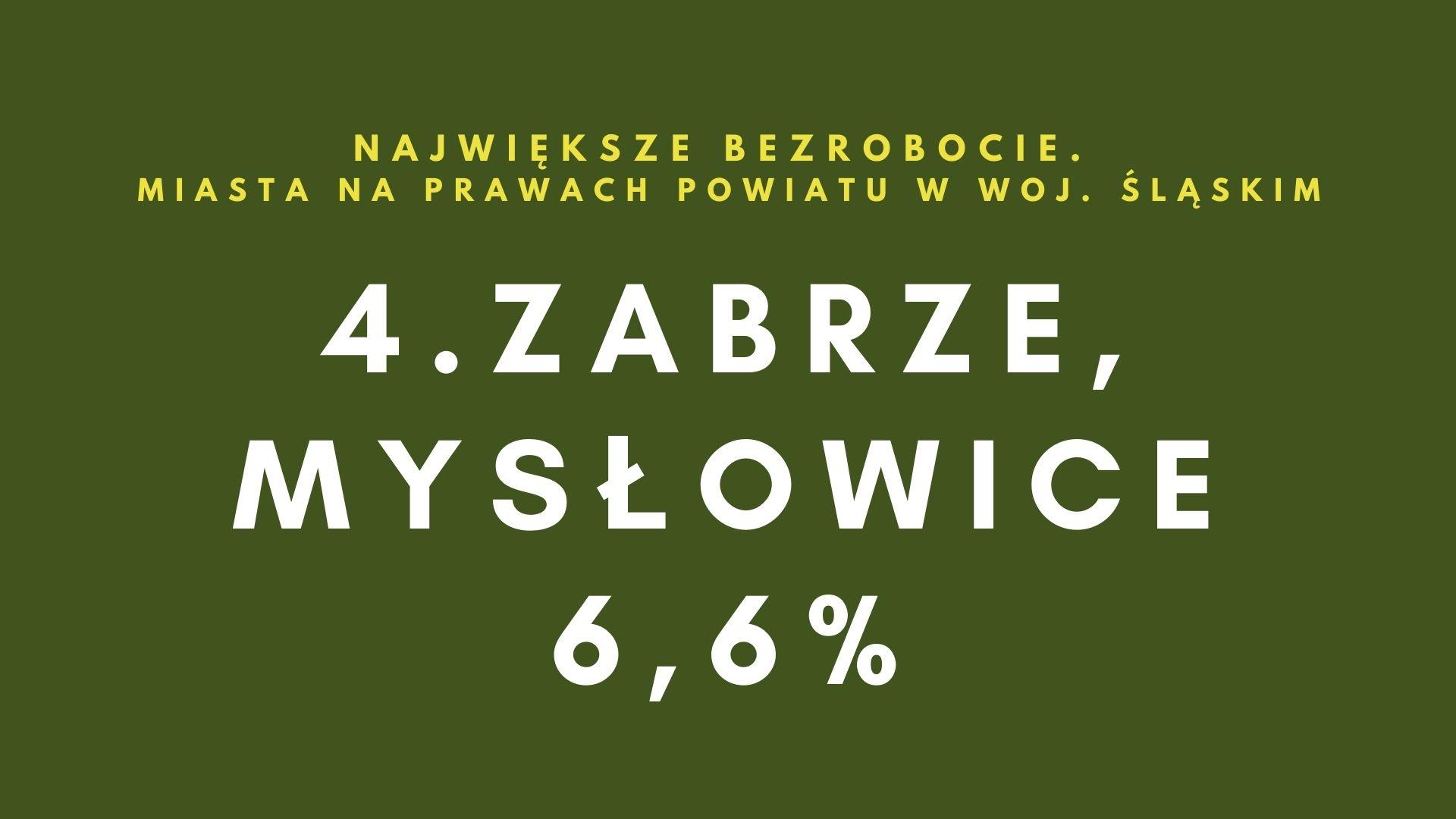 NAJWIĘKSZE BEZROBOCIE.
MIASTA NA PRAWACH POWIATU W WOJ. ŚLĄSKIM

4.ZABRZE,
MYSŁOWICE
6,6%